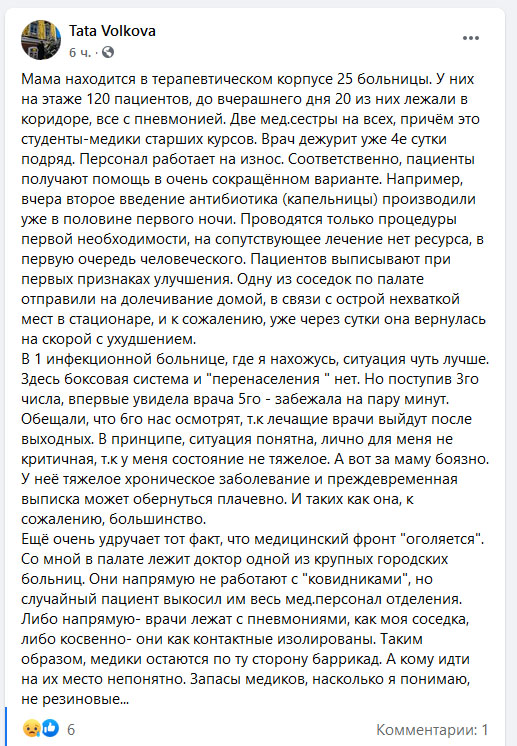 Tata Volkova
6 ч. ·

Мама находится в терапевтическом корпусе 25 больницы. У них на этаже 120 пациентов, до вчерашнего дня 20 из них лежали в коридоре, все с пневмонией. Две мед.сестры на всех, причём это студенты-медики старших курсов. Врач дежурит уже 4е сутки подряд. Персонал работает на износ. Соответственно, пациенты получают помощь в очень сокращённом варианте. Например, вчера второе введение антибиотика (капельницы) производили уже в половине первого ночи. Проводятся только процедуры первой необходимости, на сопутствующее лечение нет ресурса, в первую очередь человеческого. Пациентов выписывают при первых признаках улучшения. Одну из соседок по палате отправили на долечивание домой, в связи с острой нехваткой мест в стационаре, и к сожалению, уже через сутки она вернулась на скорой с ухудшением.
В 1 инфекционной больнице, где я нахожусь, ситуация чуть лучше. Здесь боксовая система и "перенаселения " нет. Но поступив 3го числа, впервые увидела врача 5го - забежала на пару минут. Обещали, что 6го нас осмотрят, т.к лечащие врачи выйдут после выходных. В принципе, ситуация понятна, лично для меня не критичная, т.к у меня состояние не тяжелое. А вот за маму боязно. У неё тяжелое хроническое заболевание и преждевременная выписка может обернуться плачевно. И таких как она, к сожалению, большинство.
Ещё очень удручает тот факт, что медицинский фронт "оголяется". Со мной в палате лежит доктор одной из крупных городских больниц. Они напрямую не работают с "ковидниками", но случайный пациент выкосил им весь мед.персонал отделения. Либо напрямую- врачи лежат с пневмониями, как моя соседка, либо косвенно- они как контактные изолированы. Таким образом, медики остаются по ту сторону баррикад. А кому идти на их место непонятно. Запасы медиков, насколько я понимаю, не резиновые...

6
Комментарии: 1